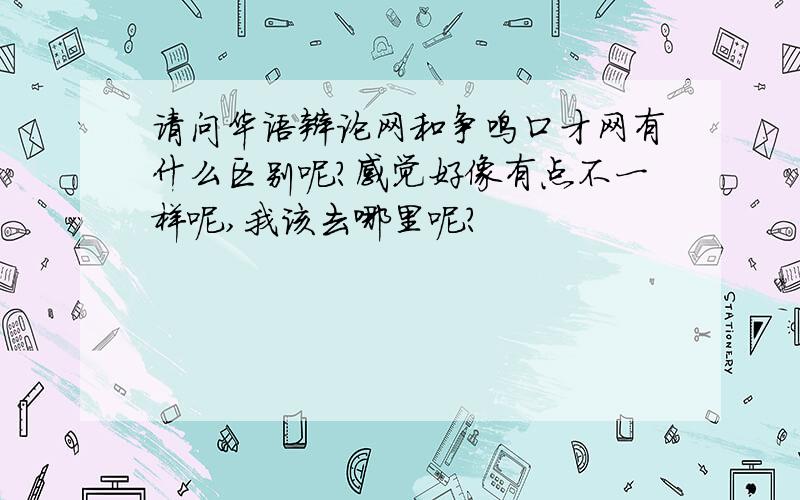 请问华语辩论网和争鸣口才网有什么区别呢?感觉好像有点不一样呢,我该去哪里呢?

STATIONERY